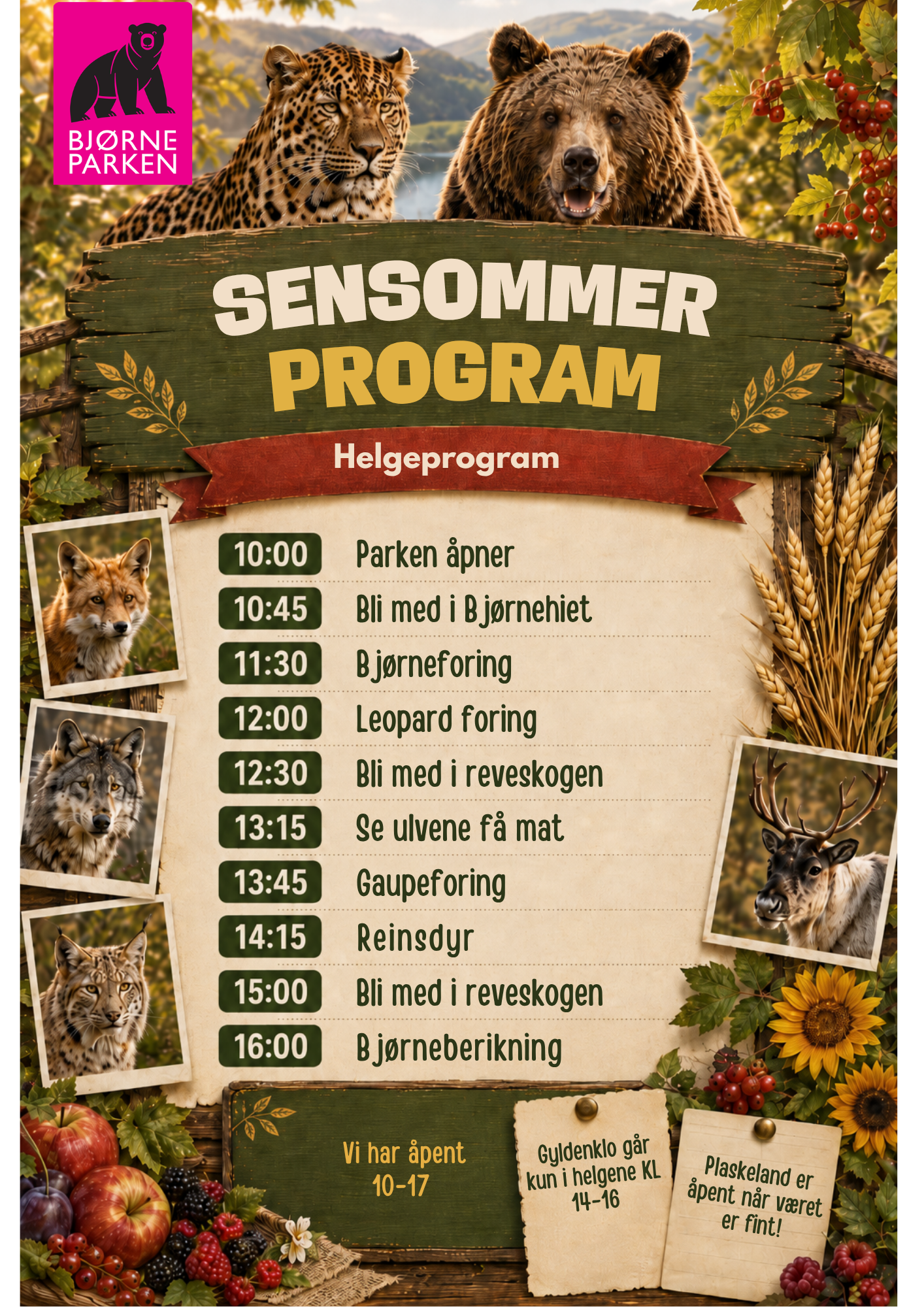 BJØRNE
PARKEN

SENSOMMER
PROGRAM

Helgeprogram

10:00 Parken åpner
10:45 Bli med i Bjørnehiet
11:30 Bjørneforing
12:00 Leopard foring
12:30 Bli med i reveskogen
13:15 Se ulvene få mat
13:45 Gaupeforing
14:15 Reinsdyr
15:00 Bli med i reveskogen
16:00 Bjørneberikning

Vi har åpent
10-17

Gyldenklo går
kun i helgene KL
14-16

Plaskeland er
åpent når været
er fint!